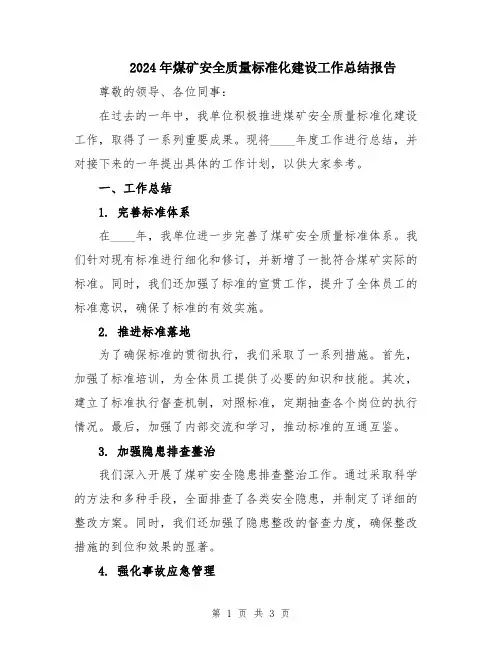 2024年煤矿安全质量标准化建设工作总结报告

尊敬的领导、各位同事：

在过去的一年中，我单位积极推进煤矿安全质量标准化建设工作，取得了一系列重要成果。现将____年度工作进行总结，并对接下来的一年提出具体的工作计划，以供大家参考。

一、工作总结

1. 完善标准体系

在____年，我单位进一步完善了煤矿安全质量标准体系。我们针对现有标准进行细化和修订，并新增了一批符合煤矿实际的标准。同时，我们还加强了标准的宣贯工作，提升了全体员工的标准意识，确保了标准的有效实施。

2. 推进标准落地

为了确保标准的贯彻执行，我们采取了一系列措施。首先，加强了标准培训，为全体员工提供了必要的知识和技能。其次，建立了标准执行督查机制，对照标准，定期抽查各个岗位的执行情况。最后，加强了内部交流和学习，推动标准的互通互鉴。

3. 加强隐患排查整治

我们深入开展了煤矿安全隐患排查整治工作。通过采取科学的方法和多种手段，全面排查了各类安全隐患，并制定了详细的整改方案。同时，我们还加强了隐患整改的督查力度，确保整改措施的到位和效果的显著。

4. 强化事故应急管理

第 1 页 共 3 页